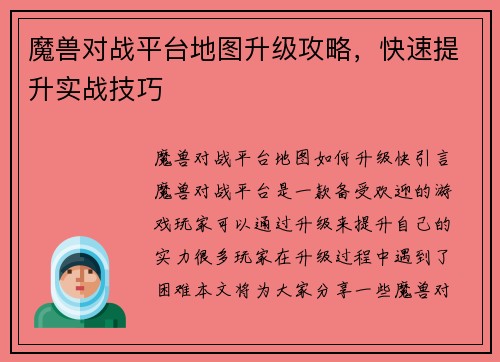 魔兽对战平台地图升级攻略，快速提升实战技巧

魔兽对战平台地图如何升级快引言魔兽对战平台是一款备受欢迎的游戏玩家可以通过升级来提升自己的实力很多玩家在升级过程中遇到了困难本文将为大家分享一些魔兽对